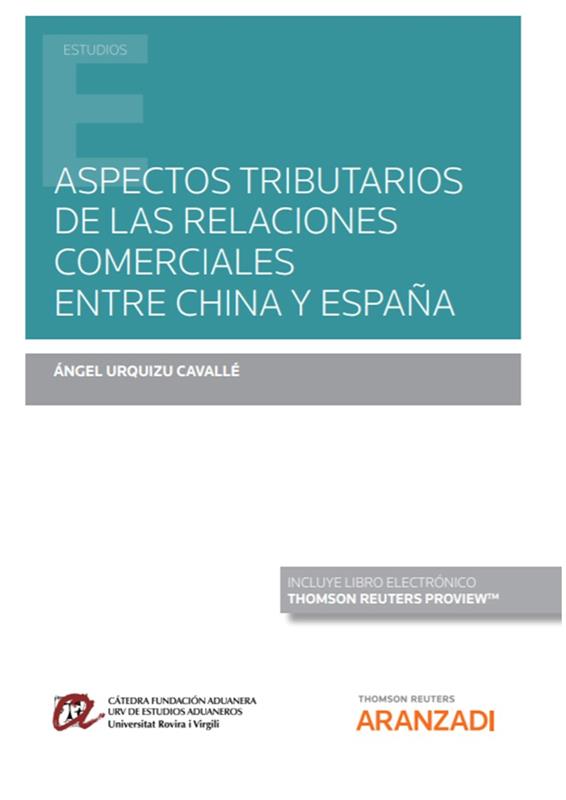 ESTUDIOS

ASPECTOS TRIBUTARIOS DE LAS RELACIONES COMERCIALES ENTRE CHINA Y ESPAÑA

ÁNGEL URQUIZU CAVALLÉ

INCLUYE LIBRO ELECTRÓNICO
THOMSON REUTERS PROVIEW™

CÁTEDRA FUNDACIÓN ADUANERA
URV DE ESTUDIOS ADUANEROS
Universitat Rovira i Virgili

THOMSON REUTERS
ARANZADI